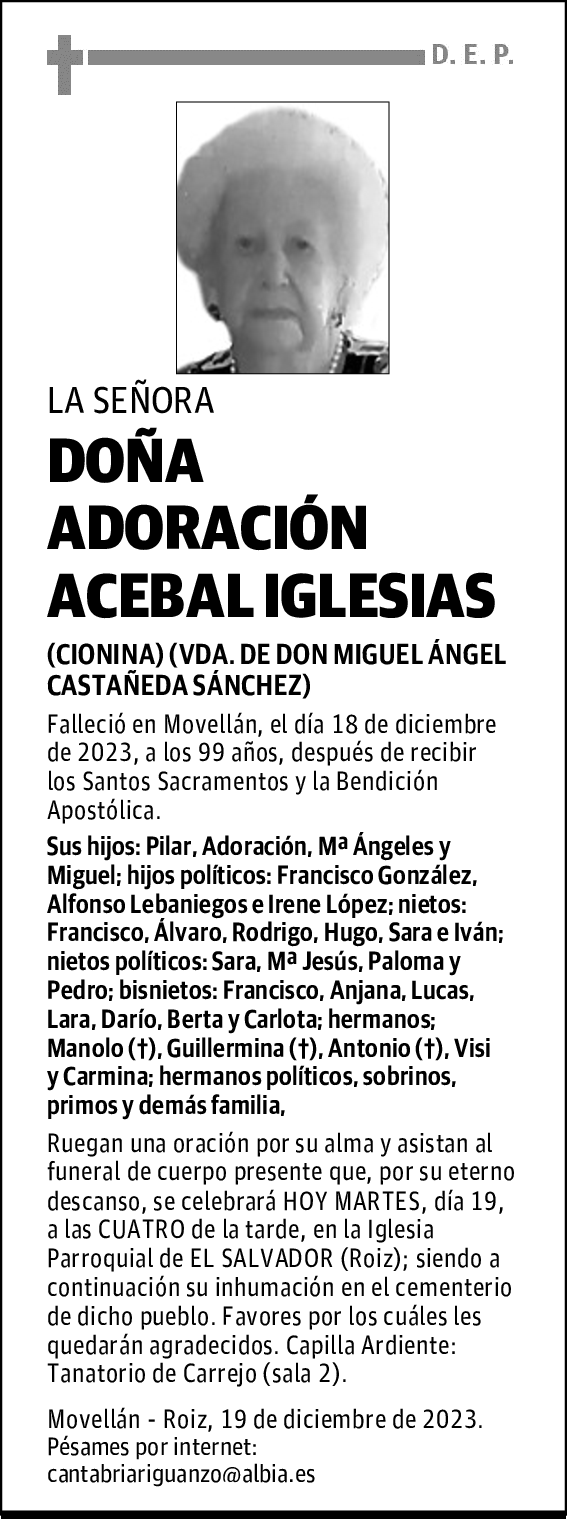 D. E. P.

LA SEÑORA

DOÑA ADORACIÓN ACEBAL IGLESIAS

(CIONINA) (VDA. DE DON MIGUEL ÁNGEL CASTAÑEDA SÁNCHEZ)

Falleció en Movellán, el día 18 de diciembre de 2023, a los 99 años, después de recibir los Santos Sacramentos y la Bendición Apostólica.

Sus hijos: Pilar, Adoración, Mª Ángeles y Miguel; hijos políticos: Francisco González, Alfonso Lebaniegos e Irene López; nietos: Francisco, Álvaro, Rodrigo, Hugo, Sara e Iván; nietos políticos: Sara, Mª Jesús, Paloma y Pedro; bisnietos: Francisco, Anjana, Lucas, Lara, Darío, Berta y Carlota; hermanos; Manolo (†), Guillermina (†), Antonio (†), Visi y Carmina; hermanos políticos, sobrinos, primos y demás familia,

Ruegan una oración por su alma y asistan al funeral de cuerpo presente que, por su eterno descanso, se celebrará HOY MARTES, día 19, a las CUATRO de la tarde, en la Iglesia Parroquial de EL SALVADOR (Roiz); siendo a continuación su inhumación en el cementerio de dicho pueblo. Favores por los cuáles les quedarán agradecidos. Capilla Ardiente: Tanatorio de Carrejo (sala 2).

Movellán - Roiz, 19 de diciembre de 2023.
Pésames por internet:
cantabriariguanzo@albia.es